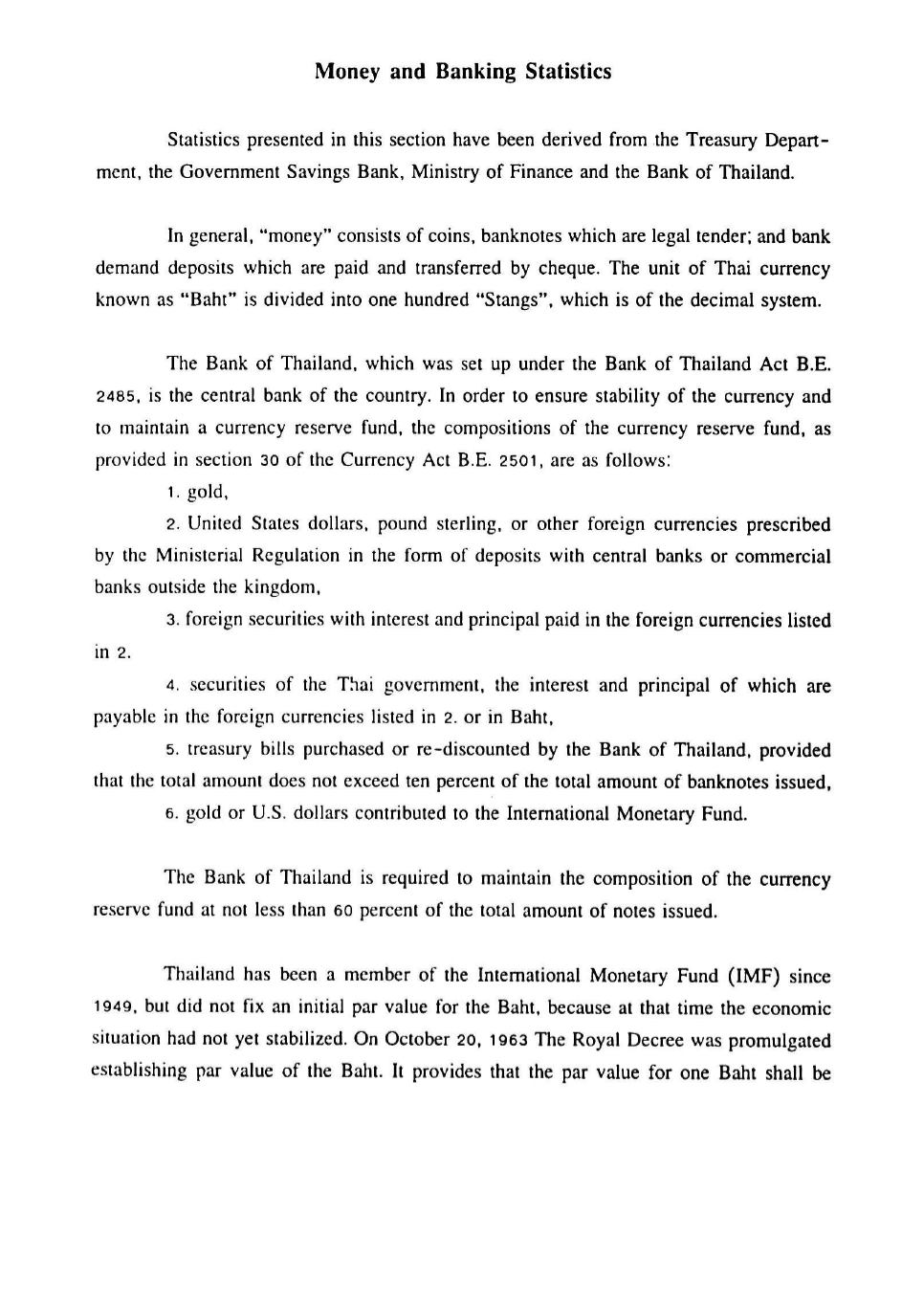 Money and Banking Statistics

Statistics presented in this section have been derived from the Treasury Department, the Government Savings Bank, Ministry of Finance and the Bank of Thailand.

In general, "money" consists of coins, banknotes which are legal tender; and bank demand deposits which are paid and transferred by cheque. The unit of Thai currency known as "Baht" is divided into one hundred "Stangs", which is of the decimal system.

The Bank of Thailand, which was set up under the Bank of Thailand Act B.E. 2485, is the central bank of the country. In order to ensure stability of the currency and to maintain a currency reserve fund, the compositions of the currency reserve fund, as provided in section 30 of the Currency Act B.E. 2501, are as follows:

1. gold,

2. United States dollars, pound sterling, or other foreign currencies prescribed by the Ministerial Regulation in the form of deposits with central banks or commercial banks outside the kingdom,

3. foreign securities with interest and principal paid in the foreign currencies listed in 2.

4. securities of the Thai government, the interest and principal of which are payable in the foreign currencies listed in 2. or in Baht,

5. treasury bills purchased or re-discounted by the Bank of Thailand, provided that the total amount does not exceed ten percent of the total amount of banknotes issued,

6. gold or U.S. dollars contributed to the International Monetary Fund.

The Bank of Thailand is required to maintain the composition of the currency reserve fund at not less than 60 percent of the total amount of notes issued.

Thailand has been a member of the International Monetary Fund (IMF) since 1949, but did not fix an initial par value for the Baht, because at that time the economic situation had not yet stabilized. On October 20, 1963 The Royal Decree was promulgated establishing par value of the Baht. It provides that the par value for one Baht shall be